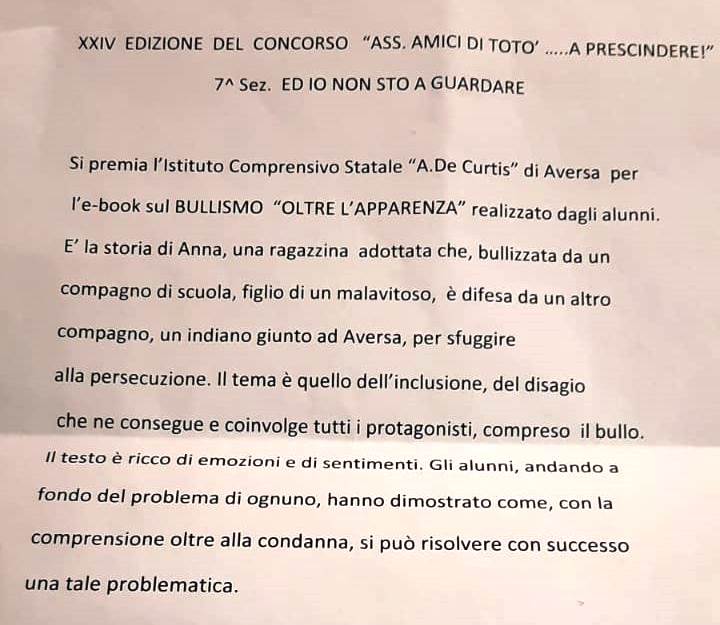 XXIV EDIZIONE DEL CONCORSO "ASS. AMICI DI TOTO' .....A PRESCINDERE!"

7^ Sez. ED IO NON STO A GUARDARE

Si premia l'Istituto Comprensivo Statale "A.De Curtis" di Aversa per l'e-book sul BULLISMO "OLTRE L'APPARENZA" realizzato dagli alunni. E' la storia di Anna, una ragazzina adottata che, bullizzata da un compagno di scuola, figlio di un malavitoso, è difesa da un altro compagno, un indiano giunto ad Aversa, per sfuggire alla persecuzione. Il tema è quello dell'inclusione, del disagio che ne consegue e coinvolge tutti i protagonisti, compreso il bullo.

Il testo è ricco di emozioni e di sentimenti. Gli alunni, andando a fondo del problema di ognuno, hanno dimostrato come, con la comprensione oltre alla condanna, si può risolvere con successo una tale problematica.